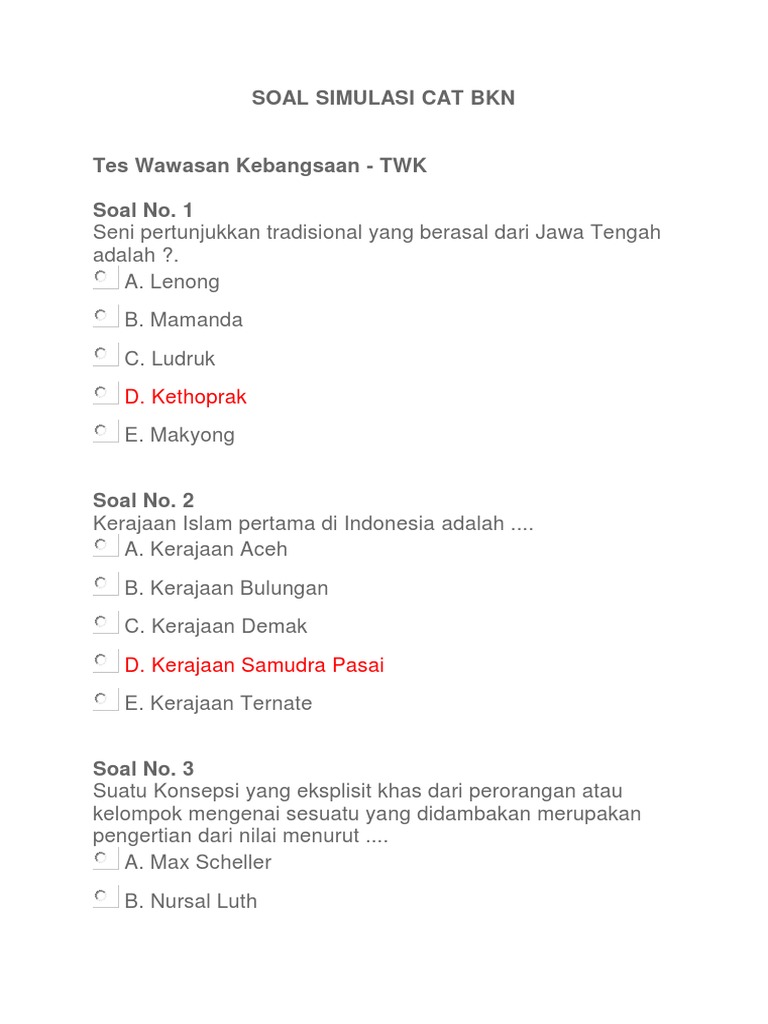 SOAL SIMULASI CAT BKN

Tes Wawasan Kebangsaan - TWK

Soal No. 1
Seni pertunjukkan tradisional yang berasal dari Jawa Tengah adalah ?.

A. Lenong

B. Mamanda

C. Ludruk

D. Kethoprak

E. Makyong

Soal No. 2
Kerajaan Islam pertama di Indonesia adalah ....

A. Kerajaan Aceh

B. Kerajaan Bulungan

C. Kerajaan Demak

D. Kerajaan Samudra Pasai

E. Kerajaan Ternate

Soal No. 3
Suatu Konsepsi yang eksplisit khas dari perorangan atau kelompok mengenai sesuatu yang didambakan merupakan pengertian dari nilai menurut ....

A. Max Scheller

B. Nursal Luth